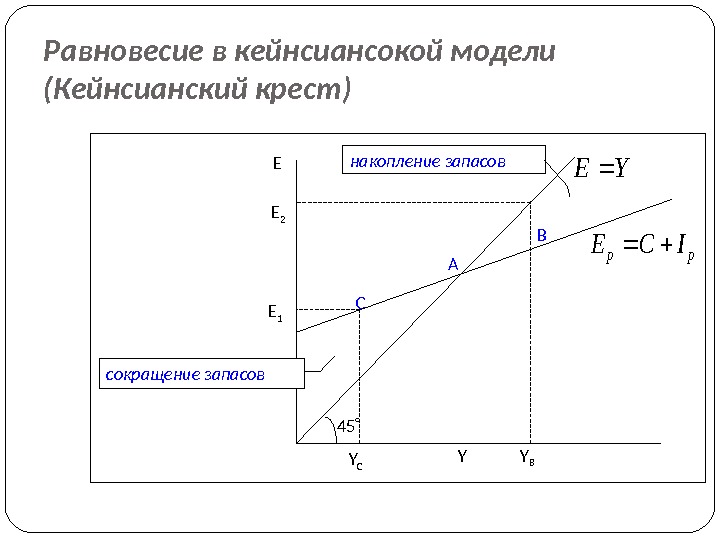 Равновесие в кейнсиансокой модели (Кейнсианский крест)

E

накопление запасов

$E = Y$

$E_2$

B

$E_p = C + I_p$

A

C

$E_1$

сокращение запасов

45°

$Y_C$

Y

$Y_B$